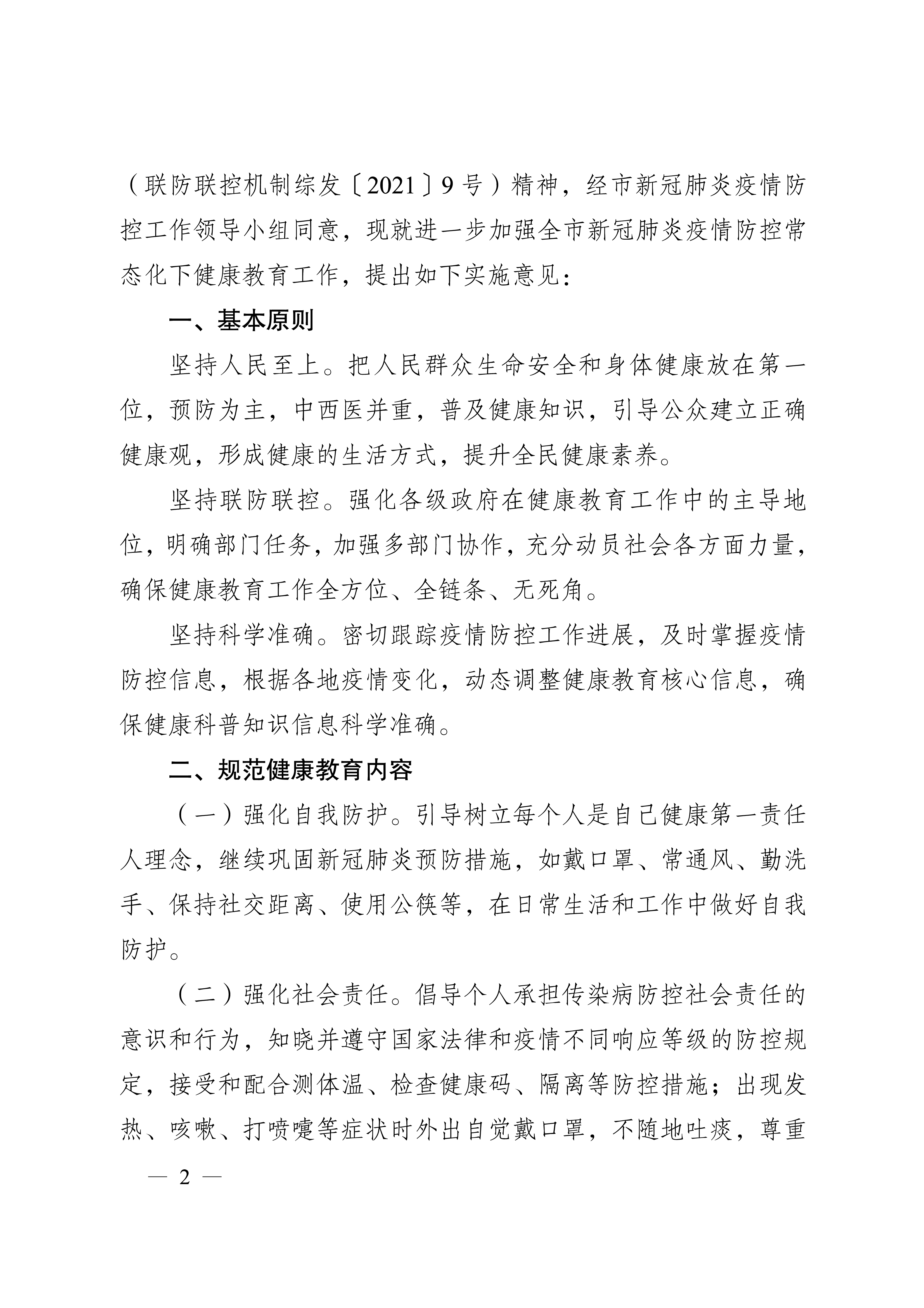 （联防联控机制综发〔2021〕9号）精神，经市新冠肺炎疫情防控工作领导小组同意，现就进一步加强全市新冠肺炎疫情防控常态化下健康教育工作，提出如下实施意见：

一、基本原则

坚持人民至上。把人民群众生命安全和身体健康放在第一位，预防为主，中西医并重，普及健康知识，引导公众建立正确健康观，形成健康的生活方式，提升全民健康素养。

坚持联防联控。强化各级政府在健康教育工作中的主导地位，明确部门任务，加强多部门协作，充分动员社会各方面力量，确保健康教育工作全方位、全链条、无死角。

坚持科学准确。密切跟踪疫情防控工作进展，及时掌握疫情防控信息，根据各地疫情变化，动态调整健康教育核心信息，确保健康科普知识信息科学准确。

二、规范健康教育内容

（一）强化自我防护。引导树立每个人是自己健康第一责任人理念，继续巩固新冠肺炎预防措施，如戴口罩、常通风、勤洗手、保持社交距离、使用公筷等，在日常生活和工作中做好自我防护。

（二）强化社会责任。倡导个人承担传染病防控社会责任的意识和行为，知晓并遵守国家法律和疫情不同响应等级的防控规定，接受和配合测体温、检查健康码、隔离等防控措施；出现发热、咳嗽、打喷嚏等症状时外出自觉戴口罩，不随地吐痰，尊重

— 2 —